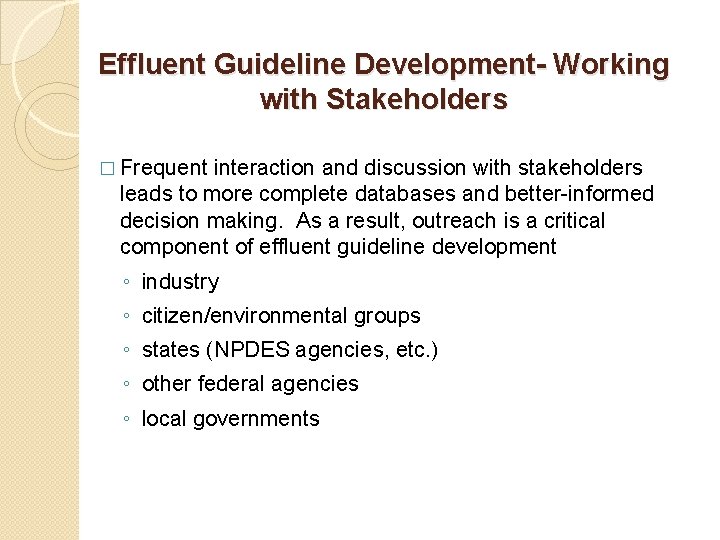 Effluent Guideline Development- Working with Stakeholders

□ Frequent interaction and discussion with stakeholders leads to more complete databases and better-informed decision making.  As a result, outreach is a critical component of effluent guideline development

◦ industry
◦ citizen/environmental groups
◦ states (NPDES agencies, etc.)
◦ other federal agencies
◦ local governments